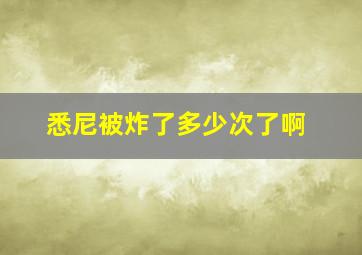 悉尼被炸了多少次了啊